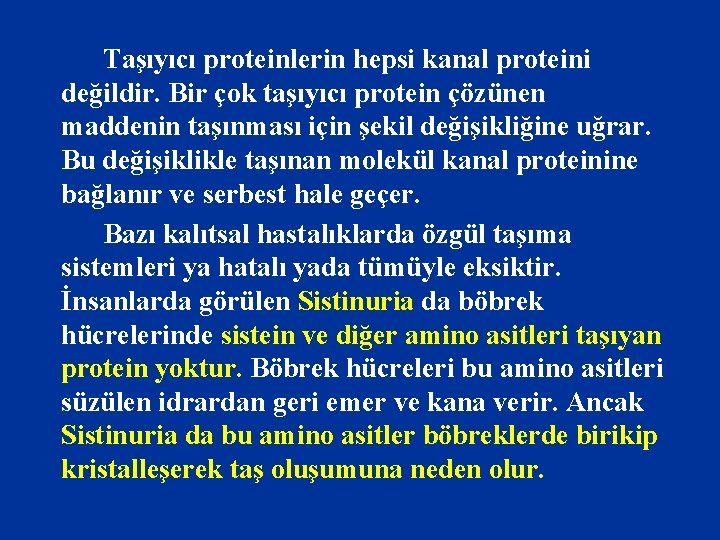 Taşıyıcı proteinlerin hepsi kanal proteini değildir. Bir çok taşıyıcı protein çözünen maddenin taşınması için şekil değişikliğine uğrar. Bu değişiklikle taşınan molekül kanal proteinine bağlanır ve serbest hale geçer.

Bazı kalıtsal hastalıklarda özgül taşıma sistemleri ya hatalı yada tümüyle eksiktir. İnsanlarda görülen Sistinuria da böbrek hücrelerinde sistein ve diğer amino asitleri taşıyan protein yoktur. Böbrek hücreleri bu amino asitleri süzülen idrardan geri emer ve kana verir. Ancak Sistinuria da bu amino asitler böbreklerde birikip kristalleşerek taş oluşumuna neden olur.